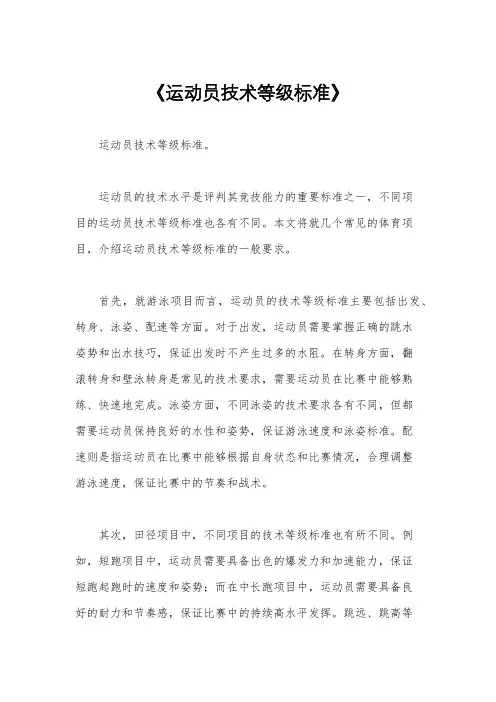 《运动员技术等级标准》

运动员技术等级标准。

运动员的技术水平是评判其竞技能力的重要标准之一，不同项目的运动员技术等级标准也各有不同。本文将就几个常见的体育项目，介绍运动员技术等级标准的一般要求。

首先，就游泳项目而言，运动员的技术等级标准主要包括出发、转身、泳姿、配速等方面。对于出发，运动员需要掌握正确的跳水姿势和出水技巧，保证出发时不产生过多的水阻。在转身方面，翻滚转身和壁泳转身是常见的技术要求，需要运动员在比赛中能够熟练、快速地完成。泳姿方面，不同泳姿的技术要求各有不同，但都需要运动员保持良好的水性和姿势，保证游泳速度和泳姿标准。配速则是指运动员在比赛中能够根据自身状态和比赛情况，合理调整游泳速度，保证比赛中的节奏和战术。

其次，田径项目中，不同项目的技术等级标准也有所不同。例如，短跑项目中，运动员需要具备出色的爆发力和加速能力，保证短跑起跑时的速度和姿势；而在中长跑项目中，运动员需要具备良好的耐力和节奏感，保证比赛中的持续高水平发挥。跳远、跳高等